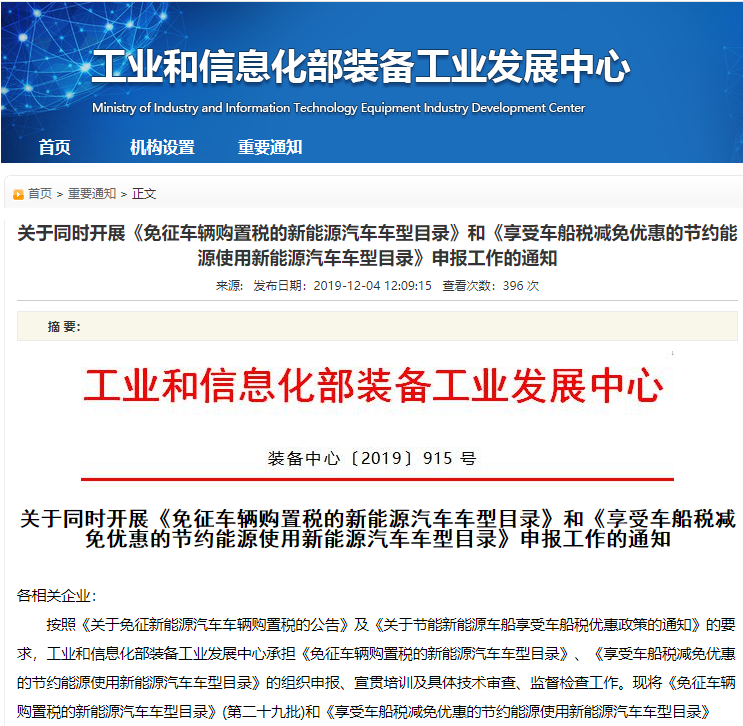 工业和信息化部装备工业发展中心
Ministry of Industry and Information Technology Equipment Industry Development Center

首页　机构设置　重要通知

首页 > 重要通知 > 正文

关于同时开展《免征车辆购置税的新能源汽车车型目录》和《享受车船税减免优惠的节约能源使用新能源汽车车型目录》申报工作的通知

来源：　发布日期：2019-12-04 12:09:15　查看次数：396 次

摘 要：

工业和信息化部装备工业发展中心

装备中心〔2019〕915 号

关于同时开展《免征车辆购置税的新能源汽车车型目录》和《享受车船税减免优惠的节约能源使用新能源汽车车型目录》申报工作的通知

各相关企业：

按照《关于免征新能源汽车车辆购置税的公告》及《关于节能新能源车船享受车船税优惠政策的通知》的要求，工业和信息化部装备工业发展中心承担《免征车辆购置税的新能源汽车车型目录》、《享受车船税减免优惠的节约能源使用新能源汽车车型目录》的组织申报、宣贯培训及具体技术审查、监督检查工作。现将《免征车辆购置税的新能源汽车车型目录》(第二十九批)和《享受车船税减免优惠的节约能源使用新能源汽车车型目录》